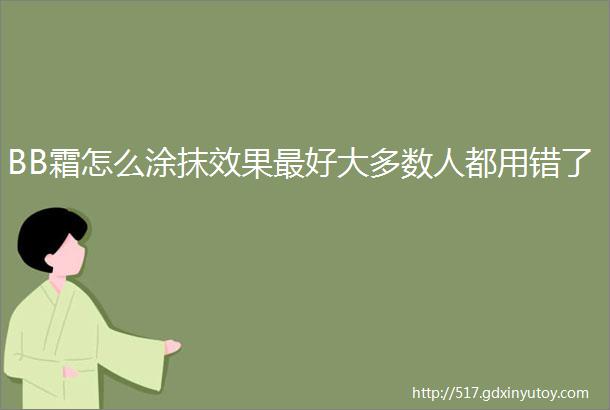 BB霜怎么涂抹效果最好大多数人都用错了

http://517.gdxinyutoy.com